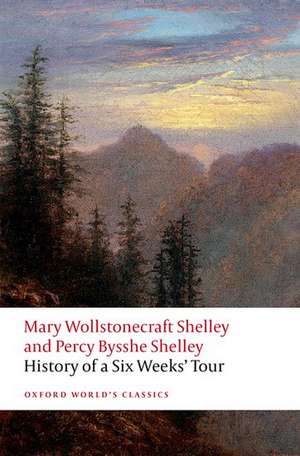 Mary Wollstonecraft Shelley
and Percy Bysshe Shelley
History of a Six Weeks' Tour

OXFORD WORLD'S CLASSICS